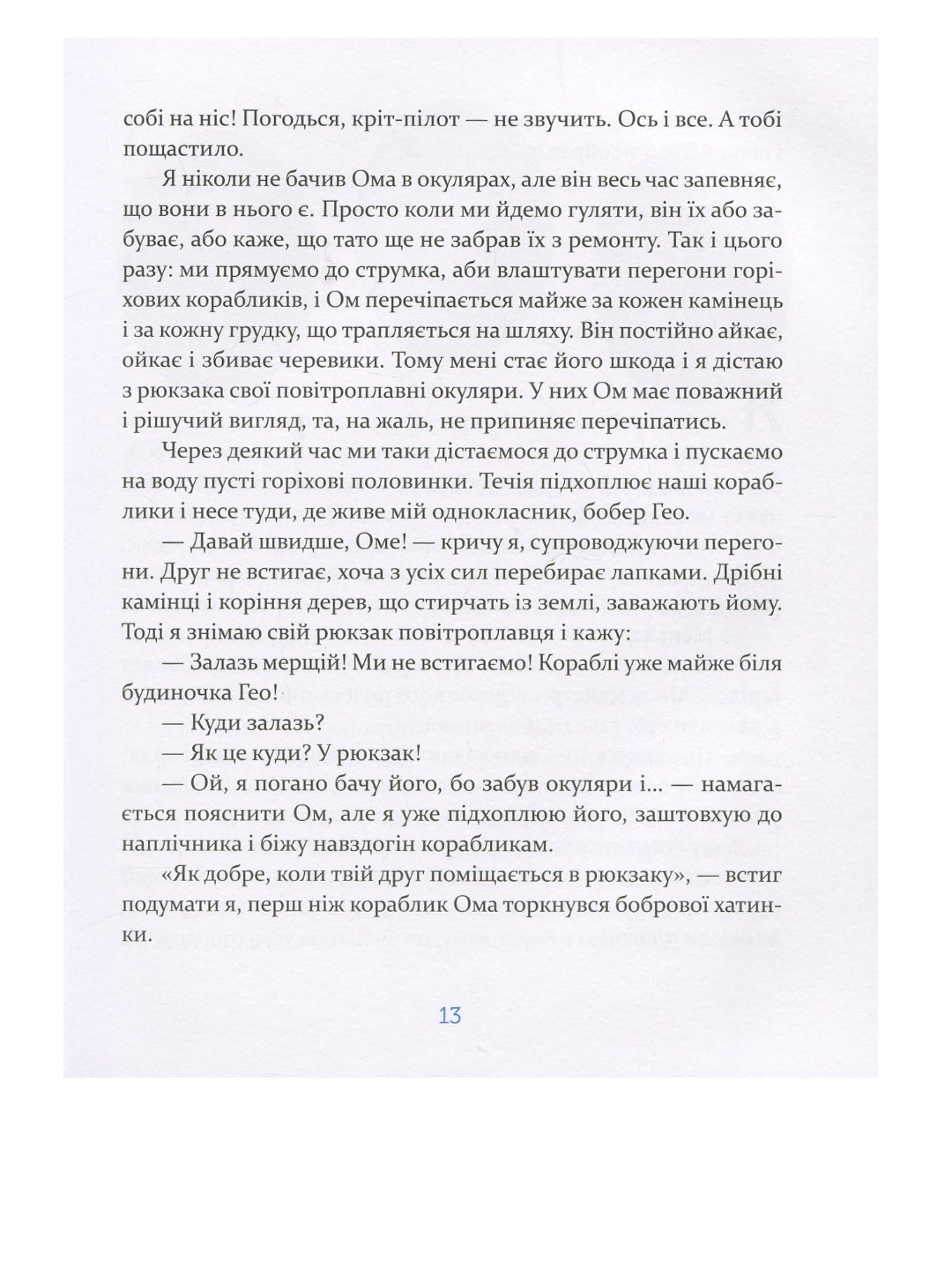 собі на ніс! Погодься, кріт-пілот — не звучить. Ось і все. А тобі пощастило.

Я ніколи не бачив Ома в окулярах, але він весь час запевняє, що вони в нього є. Просто коли ми йдемо гуляти, він їх або забуває, або каже, що тато ще не забрав їх з ремонту. Так і цього разу: ми прямуємо до струмка, аби влаштувати перегони горіхових корабликів, і Ом перечіпається майже за кожен камінець і за кожну грудку, що трапляється на шляху. Він постійно айкає, ойкає і збиває черевики. Тому мені стає його шкода і я дістаю з рюкзака свої повітроплавні окуляри. У них Ом має поважний і рішучий вигляд, та, на жаль, не припиняє перечіпатись.

Через деякий час ми таки дістаємося до струмка і пускаємо на воду пусті горіхові половинки. Течія підхоплює наші кораблики і несе туди, де живе мій однокласник, бобер Гео.

— Давай швидше, Оме! — кричу я, супроводжуючи перегони. Друг не встигає, хоча з усіх сил перебирає лапками. Дрібні камінці і коріння дерев, що стирчать із землі, заважають йому. Тоді я знімаю свій рюкзак повітроплавця і кажу:

— Залазь мерщій! Ми не встигаємо! Кораблі уже майже біля будиночка Гео!

— Куди залазь?

— Як це куди? У рюкзак!

— Ой, я погано бачу його, бо забув окуляри і... — намагається пояснити Ом, але я уже підхоплюю його, заштовхую до наплічника і біжу навздогін корабликам.

«Як добре, коли твій друг поміщається в рюкзаку», — встиг подумати я, перш ніж кораблик Ома торкнувся бобрової хатинки.

13